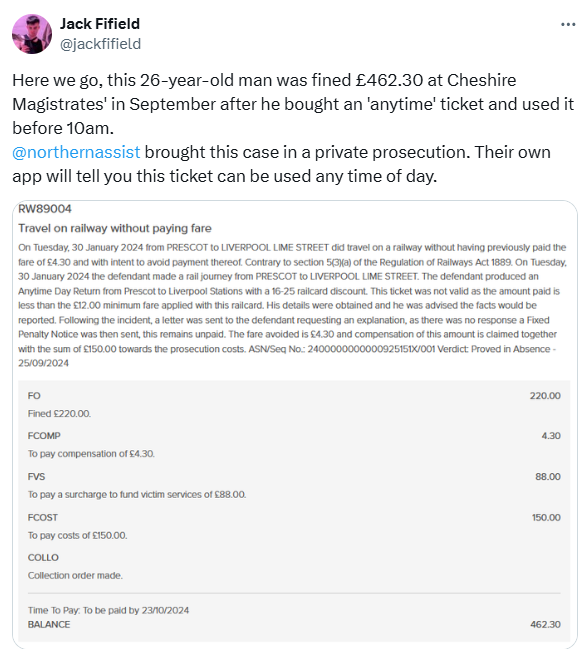 Jack Fifield
@jackfifield

Here we go, this 26-year-old man was fined £462.30 at Cheshire Magistrates' in September after he bought an 'anytime' ticket and used it before 10am.
@northernassist brought this case in a private prosecution. Their own app will tell you this ticket can be used any time of day.

RW89004
Travel on railway without paying fare
On Tuesday, 30 January 2024 from PRESCOT to LIVERPOOL LIME STREET did travel on a railway without having previously paid the fare of £4.30 and with intent to avoid payment thereof. Contrary to section 5(3)(a) of the Regulation of Railways Act 1889. On Tuesday, 30 January 2024 the defendant made a rail journey from PRESCOT to LIVERPOOL LIME STREET. The defendant produced an Anytime Day Return from Prescot to Liverpool Stations with a 16-25 railcard discount. This ticket was not valid as the amount paid is less than the £12.00 minimum fare applied with this railcard. His details were obtained and he was advised the facts would be reported. Following the incident, a letter was sent to the defendant requesting an explanation, as there was no response a Fixed Penalty Notice was then sent, this remains unpaid. The fare avoided is £4.30 and compensation of this amount is claimed together with the sum of £150.00 towards the prosecution costs. ASN/Seq No.: 2400000000000925151X/001 Verdict: Proved in Absence - 25/09/2024

FO 220.00
Fined £220.00.
FCOMP 4.30
To pay compensation of £4.30.
FVS 88.00
To pay a surcharge to fund victim services of £88.00.
FCOST 150.00
To pay costs of £150.00.
COLLO
Collection order made.

Time To Pay: To be paid by 23/10/2024
BALANCE 462.30